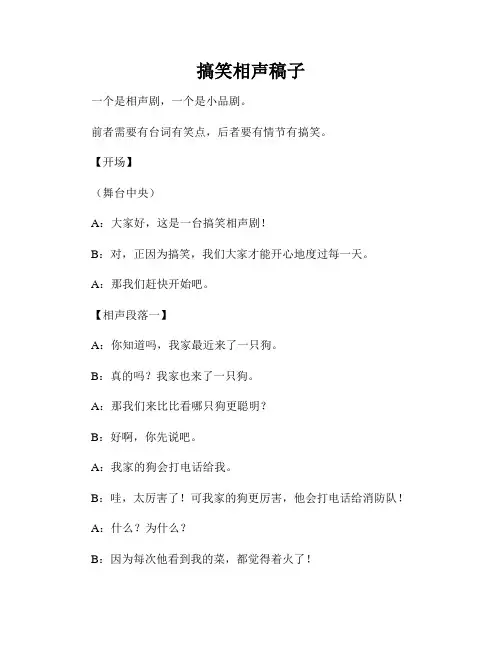 搞笑相声稿子

一个是相声剧，一个是小品剧。

前者需要有台词有笑点，后者要有情节有搞笑。

【开场】

（舞台中央）

A：大家好，这是一台搞笑相声剧！

B：对，正因为搞笑，我们大家才能开心地度过每一天。

A：那我们赶快开始吧。

【相声段落一】

A：你知道吗，我家最近来了一只狗。

B：真的吗？我家也来了一只狗。

A：那我们来比比看哪只狗更聪明？

B：好啊，你先说吧。

A：我家的狗会打电话给我。

B：哇，太厉害了！可我家的狗更厉害，他会打电话给消防队！

A：什么？为什么？

B：因为每次他看到我的菜，都觉得着火了！